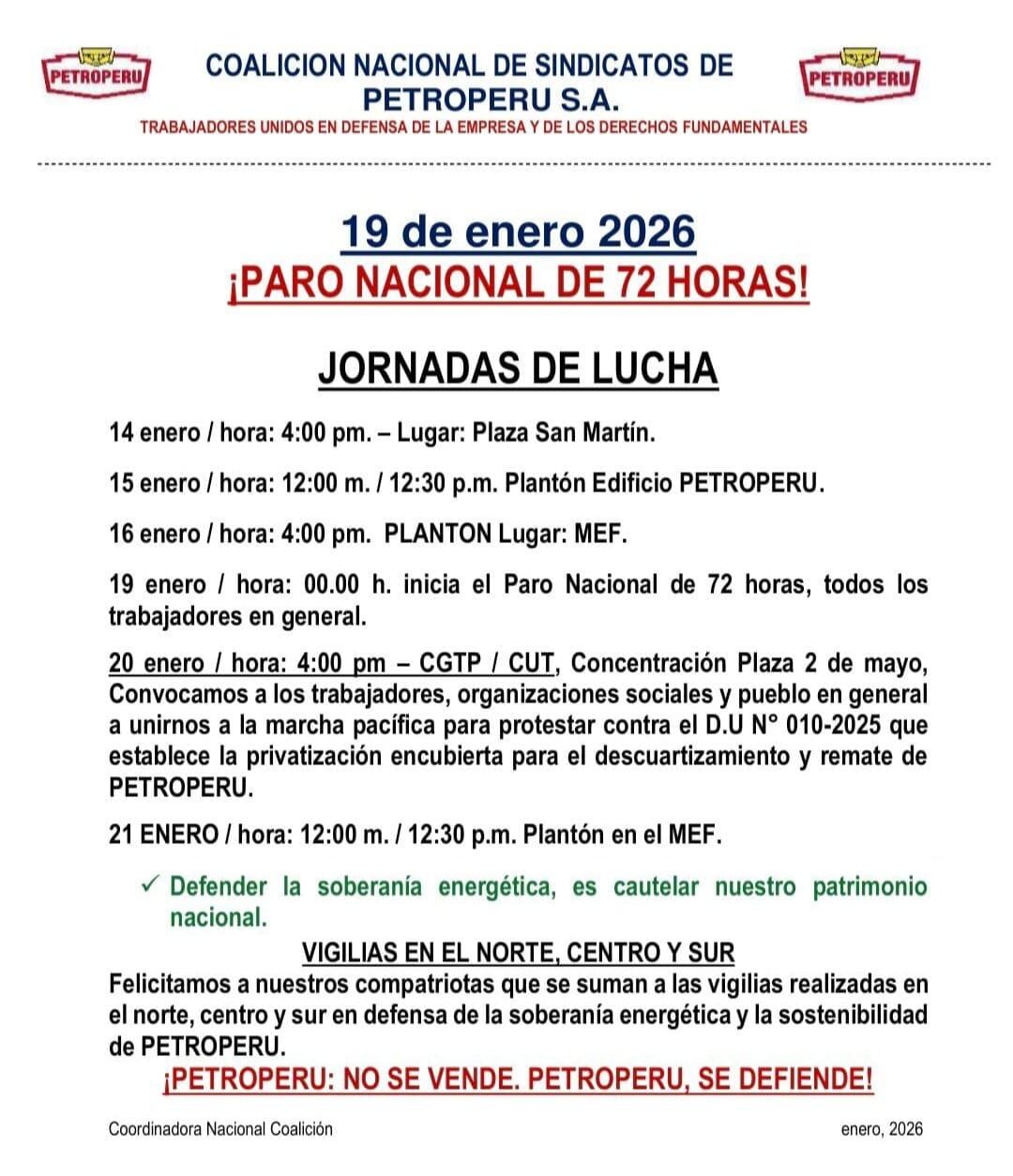 PETROPERU

COALICION NACIONAL DE SINDICATOS DE PETROPERU S.A.

PETROPERU

TRABAJADORES UNIDOS EN DEFENSA DE LA EMPRESA Y DE LOS DERECHOS FUNDAMENTALES

19 de enero 2026
¡PARO NACIONAL DE 72 HORAS!

JORNADAS DE LUCHA

14 enero / hora: 4:00 pm. – Lugar: Plaza San Martín.

15 enero / hora: 12:00 m. / 12:30 p.m. Plantón Edificio PETROPERU.

16 enero / hora: 4:00 pm. PLANTON Lugar: MEF.

19 enero / hora: 00.00 h. inicia el Paro Nacional de 72 horas, todos los trabajadores en general.

20 enero / hora: 4:00 pm – CGTP / CUT, Concentración Plaza 2 de mayo, Convocamos a los trabajadores, organizaciones sociales y pueblo en general a unirnos a la marcha pacífica para protestar contra el D.U N° 010-2025 que establece la privatización encubierta para el descuartizamiento y remate de PETROPERU.

21 ENERO / hora: 12:00 m. / 12:30 p.m. Plantón en el MEF.

✓ Defender la soberanía energética, es cautelar nuestro patrimonio nacional.

VIGILIAS EN EL NORTE, CENTRO Y SUR
Felicitamos a nuestros compatriotas que se suman a las vigilias realizadas en el norte, centro y sur en defensa de la soberanía energética y la sostenibilidad de PETROPERU.
¡PETROPERU: NO SE VENDE. PETROPERU, SE DEFIENDE!

Coordinadora Nacional Coalición

enero, 2026